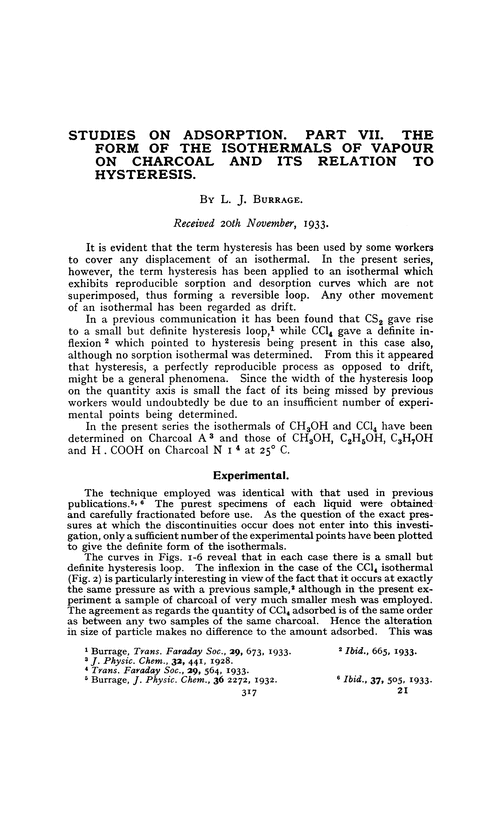 STUDIES ON ADSORPTION. PART VII. THE FORM OF THE ISOTHERMALS OF VAPOUR ON CHARCOAL AND ITS RELATION TO HYSTERESIS.

By L. J. Burrage.

Received 20th November, 1933.

It is evident that the term hysteresis has been used by some workers to cover any displacement of an isothermal. In the present series, however, the term hysteresis has been applied to an isothermal which exhibits reproducible sorption and desorption curves which are not superimposed, thus forming a reversible loop. Any other movement of an isothermal has been regarded as drift.

In a previous communication it has been found that $CS_2$ gave rise to a small but definite hysteresis loop,$^1$ while $CCl_4$ gave a definite inflexion $^2$ which pointed to hysteresis being present in this case also, although no sorption isothermal was determined. From this it appeared that hysteresis, a perfectly reproducible process as opposed to drift, might be a general phenomena. Since the width of the hysteresis loop on the quantity axis is small the fact of its being missed by previous workers would undoubtedly be due to an insufficient number of experimental points being determined.

In the present series the isothermals of $CH_3OH$ and $CCl_4$ have been determined on Charcoal A $^3$ and those of $CH_3OH$, $C_2H_5OH$, $C_3H_7OH$ and H . COOH on Charcoal N 1 $^4$ at 25° C.

Experimental.

The technique employed was identical with that used in previous publications.$^{5, 6}$ The purest specimens of each liquid were obtained and carefully fractionated before use. As the question of the exact pressures at which the discontinuities occur does not enter into this investigation, only a sufficient number of the experimental points have been plotted to give the definite form of the isothermals.

The curves in Figs. 1-6 reveal that in each case there is a small but definite hysteresis loop. The inflexion in the case of the $CCl_4$ isothermal (Fig. 2) is particularly interesting in view of the fact that it occurs at exactly the same pressure as with a previous sample,$^2$ although in the present experiment a sample of charcoal of very much smaller mesh was employed. The agreement as regards the quantity of $CCl_4$ adsorbed is of the same order as between any two samples of the same charcoal. Hence the alteration in size of particle makes no difference to the amount adsorbed. This was

$^1$ Burrage, Trans. Faraday Soc., 29, 673, 1933.
$^2$ Ibid., 665, 1933.
$^3$ J. Physic. Chem., 32, 441, 1928.
$^4$ Trans. Faraday Soc., 29, 564, 1933.
$^5$ Burrage, J. Physic. Chem., 36 2272, 1932.
$^6$ Ibid., 37, 505, 1933.

317

21